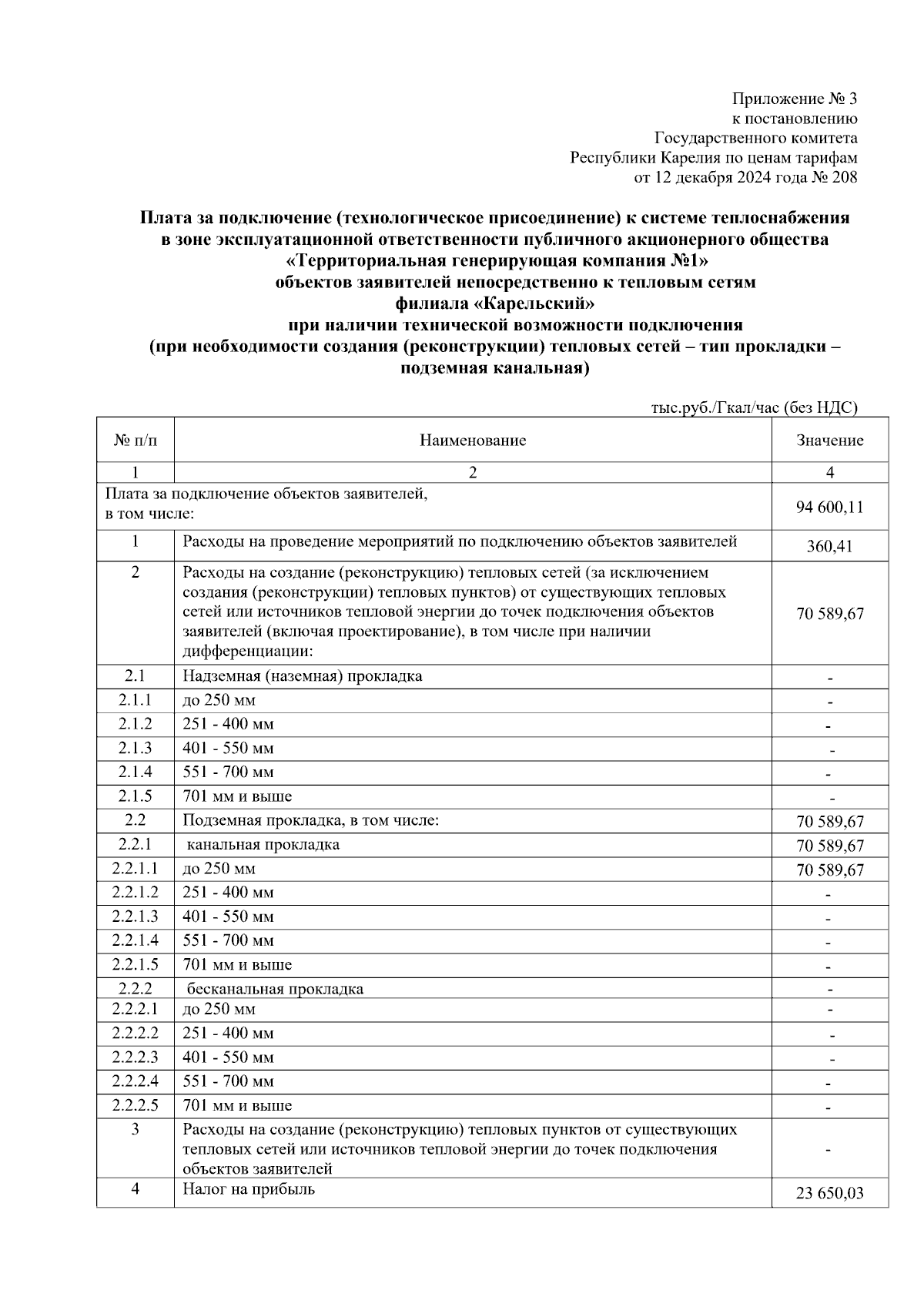 Приложение № 3
к постановлению
Государственного комитета
Республики Карелия по ценам тарифам
от 12 декабря 2024 года № 208

Плата за подключение (технологическое присоединение) к системе теплоснабжения в зоне эксплуатационной ответственности публичного акционерного общества «Территориальная генерирующая компания №1» объектов заявителей непосредственно к тепловым сетям филиала «Карельский» при наличии технической возможности подключения (при необходимости создания (реконструкции) тепловых сетей – тип прокладки – подземная канальная)

тыс.руб./Гкал/час (без НДС)

| № п/п | Наименование | Значение |
|---|---|---|
| 1 | 2 | 4 |
| Плата за подключение объектов заявителей, в том числе: | | 94 600,11 |
| 1 | Расходы на проведение мероприятий по подключению объектов заявителей | 360,41 |
| 2 | Расходы на создание (реконструкцию) тепловых сетей (за исключением создания (реконструкции) тепловых пунктов) от существующих тепловых сетей или источников тепловой энергии до точек подключения объектов заявителей (включая проектирование), в том числе при наличии дифференциации: | 70 589,67 |
| 2.1 | Надземная (наземная) прокладка | - |
| 2.1.1 | до 250 мм | - |
| 2.1.2 | 251 - 400 мм | - |
| 2.1.3 | 401 - 550 мм | - |
| 2.1.4 | 551 - 700 мм | - |
| 2.1.5 | 701 мм и выше | - |
| 2.2 | Подземная прокладка, в том числе: | 70 589,67 |
| 2.2.1 | канальная прокладка | 70 589,67 |
| 2.2.1.1 | до 250 мм | 70 589,67 |
| 2.2.1.2 | 251 - 400 мм | - |
| 2.2.1.3 | 401 - 550 мм | - |
| 2.2.1.4 | 551 - 700 мм | - |
| 2.2.1.5 | 701 мм и выше | - |
| 2.2.2 | бесканальная прокладка | - |
| 2.2.2.1 | до 250 мм | - |
| 2.2.2.2 | 251 - 400 мм | - |
| 2.2.2.3 | 401 - 550 мм | - |
| 2.2.2.4 | 551 - 700 мм | - |
| 2.2.2.5 | 701 мм и выше | - |
| 3 | Расходы на создание (реконструкцию) тепловых пунктов от существующих тепловых сетей или источников тепловой энергии до точек подключения объектов заявителей | - |
| 4 | Налог на прибыль | 23 650,03 |